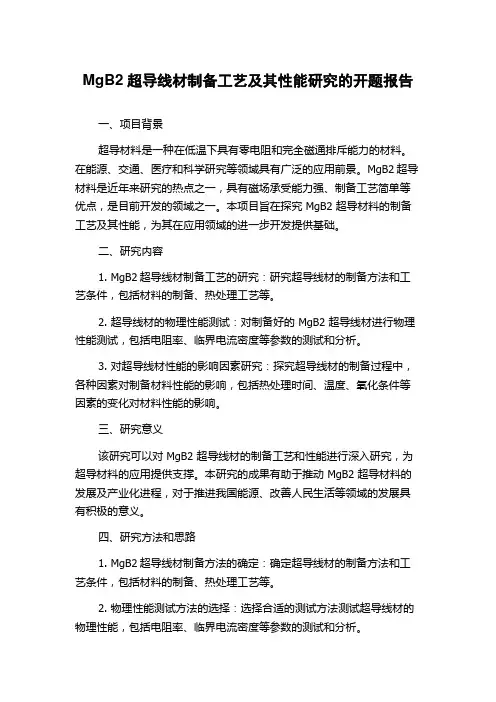 MgB2 超导线材制备工艺及其性能研究的开题报告

一、项目背景

超导材料是一种在低温下具有零电阻和完全磁通排斥能力的材料。在能源、交通、医疗和科学研究等领域具有广泛的应用前景。MgB2 超导材料是近年来研究的热点之一，具有磁场承受能力强、制备工艺简单等优点，是目前开发的领域之一。本项目旨在探究 MgB2 超导材料的制备工艺及其性能，为其在应用领域的进一步开发提供基础。

二、研究内容

1. MgB2 超导线材制备工艺的研究：研究超导线材的制备方法和工艺条件，包括材料的制备、热处理工艺等。

2. 超导线材的物理性能测试：对制备好的 MgB2 超导线材进行物理性能测试，包括电阻率、临界电流密度等参数的测试和分析。

3. 对超导线材性能的影响因素研究：探究超导线材的制备过程中，各种因素对制备材料性能的影响，包括热处理时间、温度、氧化条件等因素的变化对材料性能的影响。

三、研究意义

该研究可以对 MgB2 超导线材的制备工艺和性能进行深入研究，为超导材料的应用提供支撑。本研究的成果有助于推动 MgB2 超导材料的发展及产业化进程，对于推进我国能源、改善人民生活等领域的发展具有积极的意义。

四、研究方法和思路

1. MgB2 超导线材制备方法的确定：确定超导线材的制备方法和工艺条件，包括材料的制备、热处理工艺等。

2. 物理性能测试方法的选择：选择合适的测试方法测试超导线材的物理性能，包括电阻率、临界电流密度等参数的测试和分析。